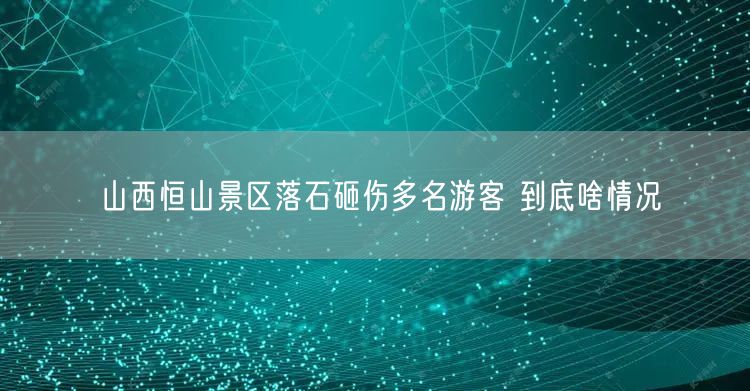 山西恒山景区落石砸伤多名游客 到底啥情况